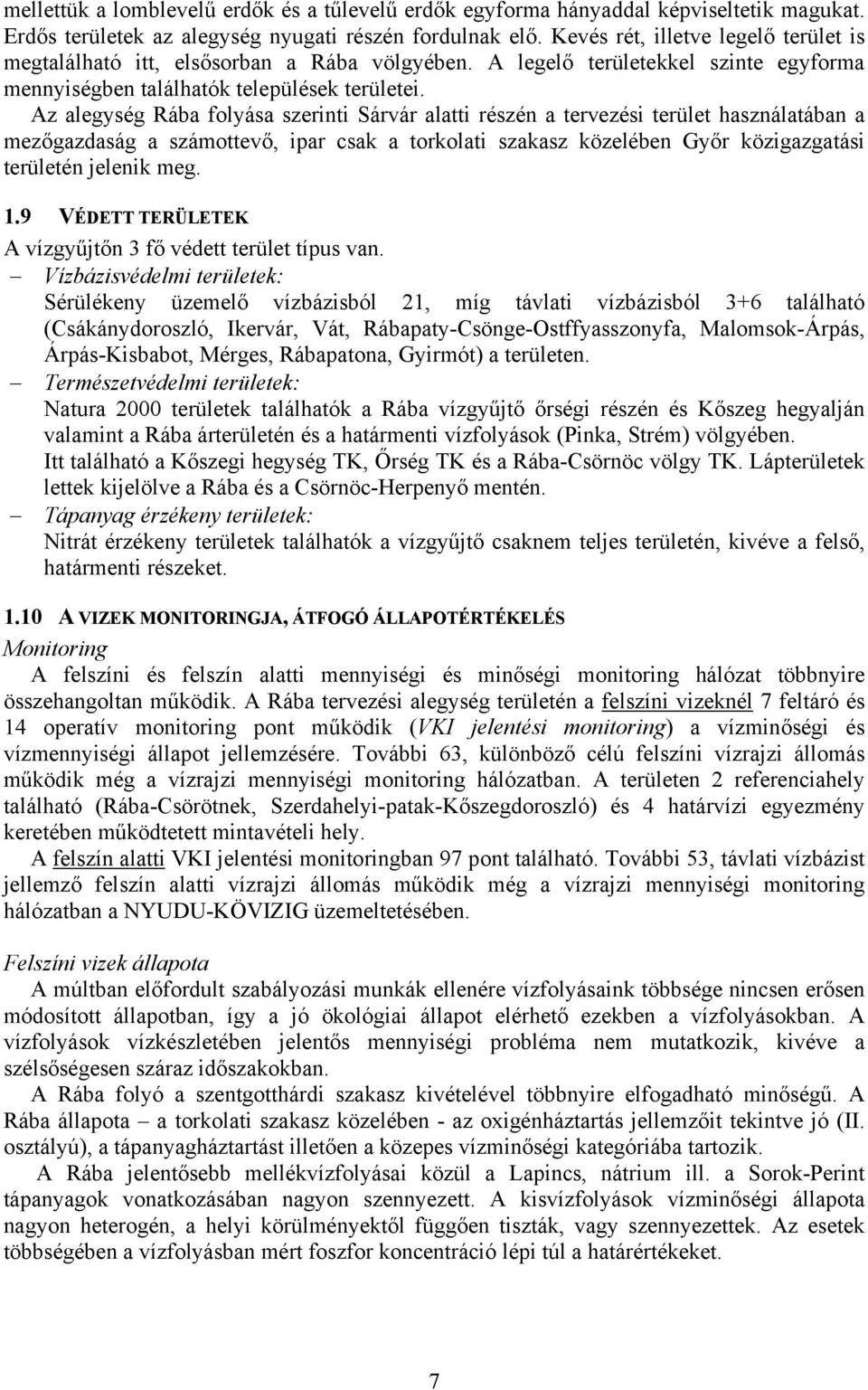 mellettük a lomblevelű erdők és a tűlevelű erdők egyforma hányaddal képviseltetik magukat. Erdős területek az alegység nyugati részén fordulnak elő. Kevés rét, illetve legelő terület is megtalálható itt, elsősorban a Rába völgyében. A legelő területekkel szinte egyforma mennyiségben találhatók települések területei.

Az alegység Rába folyása szerinti Sárvár alatti részén a tervezési terület használatában a mezőgazdaság a számottevő, ipar csak a torkolati szakasz közelében Győr közigazgatási területén jelenik meg.

1.9 VÉDETT TERÜLETEK

A vízgyűjtőn 3 fő védett terület típus van.

– Vízbázisvédelmi területek:
Sérülékeny üzemelő vízbázisból 21, míg távlati vízbázisból 3+6 található (Csákánydoroszló, Ikervár, Vát, Rábapaty-Csönge-Ostffyasszonyfa, Malomsok-Árpás, Árpás-Kisbabot, Mérges, Rábapatona, Gyirmót) a területen.

– Természetvédelmi területek:
Natura 2000 területek találhatók a Rába vízgyűjtő őrségi részén és Kőszeg hegyalján valamint a Rába árterületén és a határmenti vízfolyások (Pinka, Strém) völgyében.
Itt található a Kőszegi hegység TK, Őrség TK és a Rába-Csörnöc völgy TK. Lápterületek lettek kijelölve a Rába és a Csörnöc-Herpenyő mentén.

– Tápanyag érzékeny területek:
Nitrát érzékeny területek találhatók a vízgyűjtő csaknem teljes területén, kivéve a felső, határmenti részeket.

1.10 A VIZEK MONITORINGJA, ÁTFOGÓ ÁLLAPOTÉRTÉKELÉS

Monitoring

A felszíni és felszín alatti mennyiségi és minőségi monitoring hálózat többnyire összehangoltan működik. A Rába tervezési alegység területén a felszíni vizeknél 7 feltáró és 14 operatív monitoring pont működik (VKI jelentési monitoring) a vízminőségi és vízmennyiségi állapot jellemzésére. További 63, különböző célú felszíni vízrajzi állomás működik még a vízrajzi mennyiségi monitoring hálózatban. A területen 2 referenciahely található (Rába-Csörötnek, Szerdahelyi-patak-Kőszegdoroszló) és 4 határvízi egyezmény keretében működtetett mintavételi hely.

A felszín alatti VKI jelentési monitoringban 97 pont található. További 53, távlati vízbázist jellemző felszín alatti vízrajzi állomás működik még a vízrajzi mennyiségi monitoring hálózatban a NYUDU-KÖVIZIG üzemeltetésében.

Felszíni vizek állapota

A múltban előfordult szabályozási munkák ellenére vízfolyásaink többsége nincsen erősen módosított állapotban, így a jó ökológiai állapot elérhető ezekben a vízfolyásokban. A vízfolyások vízkészletében jelentős mennyiségi probléma nem mutatkozik, kivéve a szélsőségesen száraz időszakokban.

A Rába folyó a szentgotthárdi szakasz kivételével többnyire elfogadható minőségű. A Rába állapota – a torkolati szakasz közelében - az oxigénháztartás jellemzőit tekintve jó (II. osztályú), a tápanyagháztartást illetően a közepes vízminőségi kategóriába tartozik.

A Rába jelentősebb mellékvízfolyásai közül a Lapincs, nátrium ill. a Sorok-Perint tápanyagok vonatkozásában nagyon szennyezett. A kisvízfolyások vízminőségi állapota nagyon heterogén, a helyi körülményektől függően tiszták, vagy szennyezettek. Az esetek többségében a vízfolyásban mért foszfor koncentráció lépi túl a határértékeket.

7